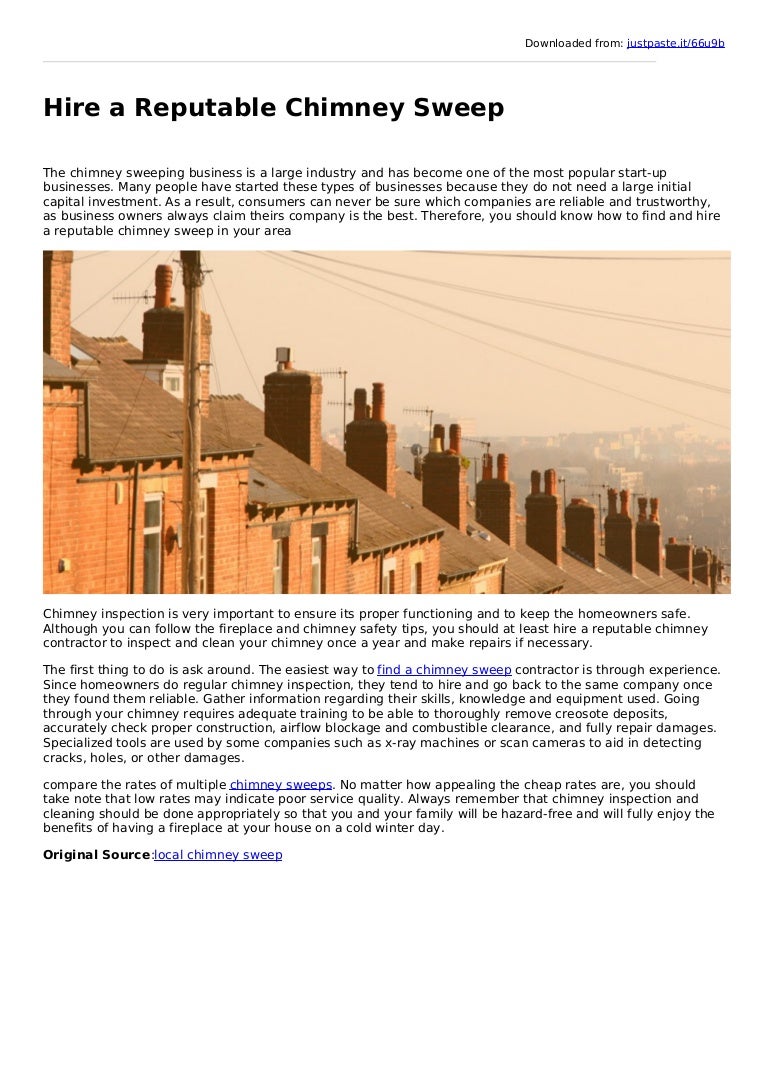 Downloaded from: justpaste.it/66u9b

Hire a Reputable Chimney Sweep

The chimney sweeping business is a large industry and has become one of the most popular start-up businesses. Many people have started these types of businesses because they do not need a large initial capital investment. As a result, consumers can never be sure which companies are reliable and trustworthy, as business owners always claim theirs company is the best. Therefore, you should know how to find and hire a reputable chimney sweep in your area

Chimney inspection is very important to ensure its proper functioning and to keep the homeowners safe. Although you can follow the fireplace and chimney safety tips, you should at least hire a reputable chimney contractor to inspect and clean your chimney once a year and make repairs if necessary.

The first thing to do is ask around. The easiest way to find a chimney sweep contractor is through experience. Since homeowners do regular chimney inspection, they tend to hire and go back to the same company once they found them reliable. Gather information regarding their skills, knowledge and equipment used. Going through your chimney requires adequate training to be able to thoroughly remove creosote deposits, accurately check proper construction, airflow blockage and combustible clearance, and fully repair damages. Specialized tools are used by some companies such as x-ray machines or scan cameras to aid in detecting cracks, holes, or other damages.

compare the rates of multiple chimney sweeps. No matter how appealing the cheap rates are, you should take note that low rates may indicate poor service quality. Always remember that chimney inspection and cleaning should be done appropriately so that you and your family will be hazard-free and will fully enjoy the benefits of having a fireplace at your house on a cold winter day.

Original Source:local chimney sweep